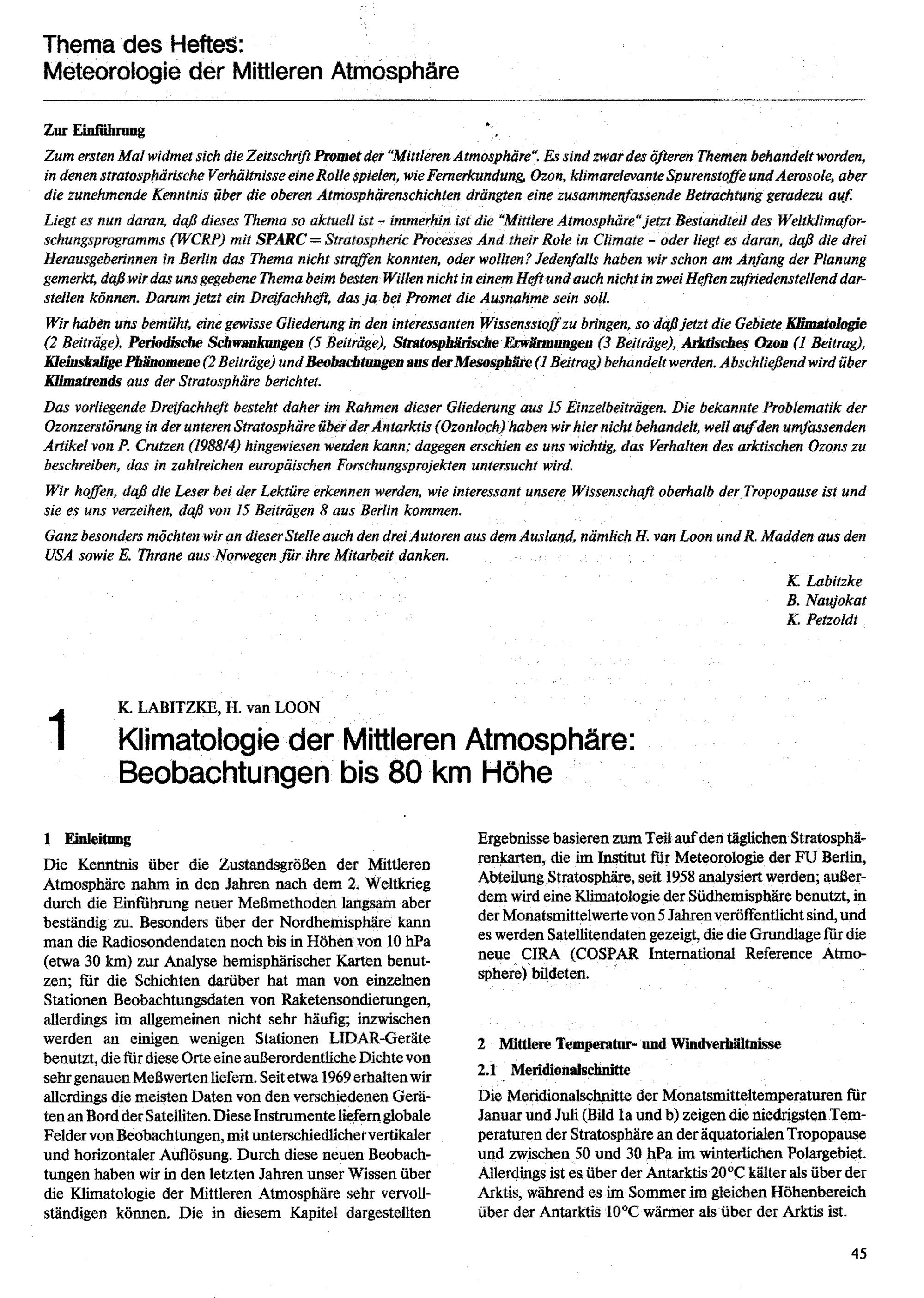 Thema des Heftes:
Meteorologie der Mittleren Atmosphäre

Zur Einführung

Zum ersten Mal widmet sich die Zeitschrift Promet der "Mittleren Atmosphäre". Es sind zwar des öfteren Themen behandelt worden, in denen stratosphärische Verhältnisse eine Rolle spielen, wie Fernerkundung, Ozon, klimarelevante Spurenstoffe und Aerosole, aber die zunehmende Kenntnis über die oberen Atmosphärenschichten drängten eine zusammenfassende Betrachtung geradezu auf.

Liegt es nun daran, daß dieses Thema so aktuell ist – immerhin ist die "Mittlere Atmosphäre" jetzt Bestandteil des Weltklimaforschungsprogramms (WCRP) mit SPARC = Stratospheric Processes And their Role in Climate – oder liegt es daran, daß die drei Herausgeberinnen in Berlin das Thema nicht straffen konnten, oder wollten? Jedenfalls haben wir schon am Anfang der Planung gemerkt, daß wir das uns gegebene Thema beim besten Willen nicht in einem Heft und auch nicht in zwei Heften zufriedenstellend darstellen können. Darum jetzt ein Dreifachheft, das ja bei Promet die Ausnahme sein soll.

Wir haben uns bemüht, eine gewisse Gliederung in den interessanten Wissensstoff zu bringen, so daß jetzt die Gebiete Klimatologie (2 Beiträge), Periodische Schwankungen (5 Beiträge), Stratosphärische Erwärmungen (3 Beiträge), Arktisches Ozon (1 Beitrag), Kleinskalige Phänomene (2 Beiträge) und Beobachtungen aus der Mesosphäre (1 Beitrag) behandelt werden. Abschließend wird über Klimatrends aus der Stratosphäre berichtet.

Das vorliegende Dreifachheft besteht daher im Rahmen dieser Gliederung aus 15 Einzelbeiträgen. Die bekannte Problematik der Ozonzerstörung in der unteren Stratosphäre über der Antarktis (Ozonloch) haben wir hier nicht behandelt, weil auf den umfassenden Artikel von P. Crutzen (1988/4) hingewiesen werden kann; dagegen erschien es uns wichtig, das Verhalten des arktischen Ozons zu beschreiben, das in zahlreichen europäischen Forschungsprojekten untersucht wird.

Wir hoffen, daß die Leser bei der Lektüre erkennen werden, wie interessant unsere Wissenschaft oberhalb der Tropopause ist und sie es uns verzeihen, daß von 15 Beiträgen 8 aus Berlin kommen.

Ganz besonders möchten wir an dieser Stelle auch den drei Autoren aus dem Ausland, nämlich H. van Loon und R. Madden aus den USA sowie E. Thrane aus Norwegen für ihre Mitarbeit danken.

K. Labitzke
B. Naujokat
K. Petzoldt

1
K. LABITZKE, H. van LOON
Klimatologie der Mittleren Atmosphäre: Beobachtungen bis 80 km Höhe

1 Einleitung
Die Kenntnis über die Zustandsgrößen der Mittleren Atmosphäre nahm in den Jahren nach dem 2. Weltkrieg durch die Einführung neuer Meßmethoden langsam aber beständig zu. Besonders über der Nordhemisphäre kann man die Radiosondendaten noch bis in Höhen von 10 hPa (etwa 30 km) zur Analyse hemisphärischer Karten benutzen; für die Schichten darüber hat man von einzelnen Stationen Beobachtungsdaten von Raketensondierungen, allerdings im allgemeinen nicht sehr häufig; inzwischen werden an einigen wenigen Stationen LIDAR-Geräte benutzt, die für diese Orte eine außerordentliche Dichte von sehr genauen Meßwerten liefern. Seit etwa 1969 erhalten wir allerdings die meisten Daten von den verschiedenen Geräten an Bord der Satelliten. Diese Instrumente liefern globale Felder von Beobachtungen, mit unterschiedlicher vertikaler und horizontaler Auflösung. Durch diese neuen Beobachtungen haben wir in den letzten Jahren unser Wissen über die Klimatologie der Mittleren Atmosphäre sehr vervollständigen können. Die in diesem Kapitel dargestellten Ergebnisse basieren zum Teil auf den täglichen Stratosphärenkarten, die im Institut für Meteorologie der FU Berlin, Abteilung Stratosphäre, seit 1958 analysiert werden; außerdem wird eine Klimatologie der Südhemisphäre benutzt, in der Monatsmittelwerte von 5 Jahren veröffentlicht sind, und es werden Satellitendaten gezeigt, die die Grundlage für die neue CIRA (COSPAR International Reference Atmosphere) bildeten.

2 Mittlere Temperatur- und Windverhältnisse

2.1 Meridionalschnitte
Die Meridionalschnitte der Monatsmitteltemperaturen für Januar und Juli (Bild 1a und b) zeigen die niedrigsten Temperaturen der Stratosphäre an der äquatorialen Tropopause und zwischen 50 und 30 hPa im winterlichen Polargebiet. Allerdings ist es über der Antarktis 20°C kälter als über der Arktis, während es im Sommer im gleichen Höhenbereich über der Antarktis 10°C wärmer als über der Arktis ist.

45